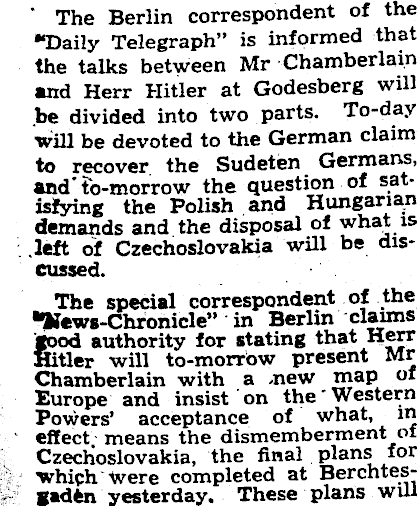 The Berlin correspondent of the "Daily Telegraph" is informed that the talks between Mr Chamberlain and Herr Hitler at Godesberg will be divided into two parts. To-day will be devoted to the German claim to recover the Sudeten Germans, and to-morrow the question of satisfying the Polish and Hungarian demands and the disposal of what is left of Czechoslovakia will be discussed.

The special correspondent of the "News-Chronicle" in Berlin claims good authority for stating that Herr Hitler will to-morrow present Mr Chamberlain with a new map of Europe and insist on the Western Powers' acceptance of what, in effect, means the dismemberment of Czechoslovakia, the final plans for which were completed at Berchtesgaden yesterday. These plans will